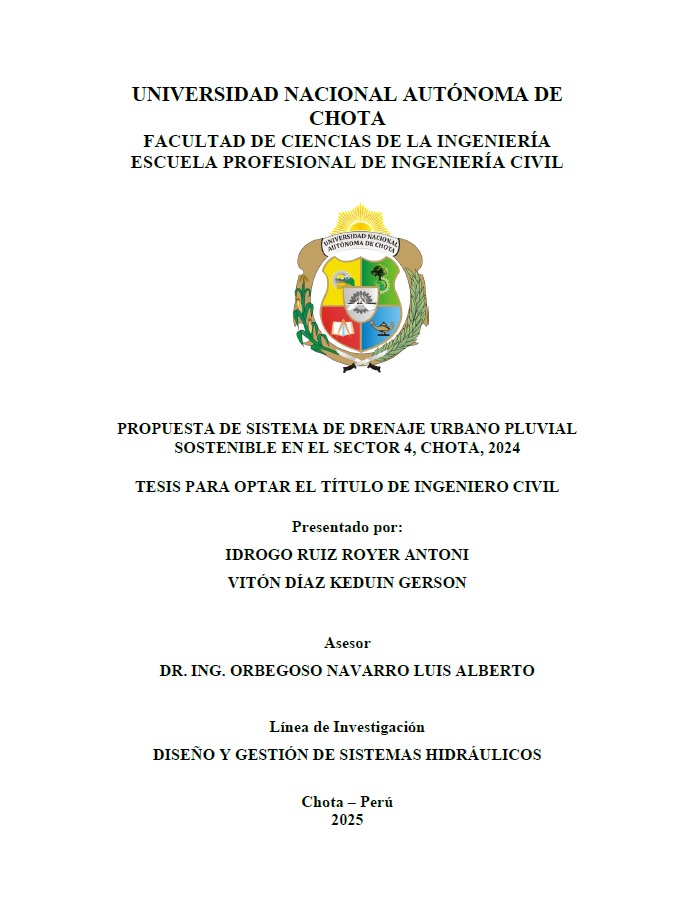 UNIVERSIDAD NACIONAL AUTÓNOMA DE CHOTA
FACULTAD DE CIENCIAS DE LA INGENIERÍA
ESCUELA PROFESIONAL DE INGENIERÍA CIVIL

UNIVERSIDAD NACIONAL AUTÓNOMA DE CHOTA

PROPUESTA DE SISTEMA DE DRENAJE URBANO PLUVIAL SOSTENIBLE EN EL SECTOR 4, CHOTA, 2024

TESIS PARA OPTAR EL TÍTULO DE INGENIERO CIVIL

Presentado por:

IDROGO RUIZ ROYER ANTONI

VITÓN DÍAZ KEDUIN GERSON

Asesor

DR. ING. ORBEGOSO NAVARRO LUIS ALBERTO

Línea de Investigación

DISEÑO Y GESTIÓN DE SISTEMAS HIDRÁULICOS

Chota – Perú
2025